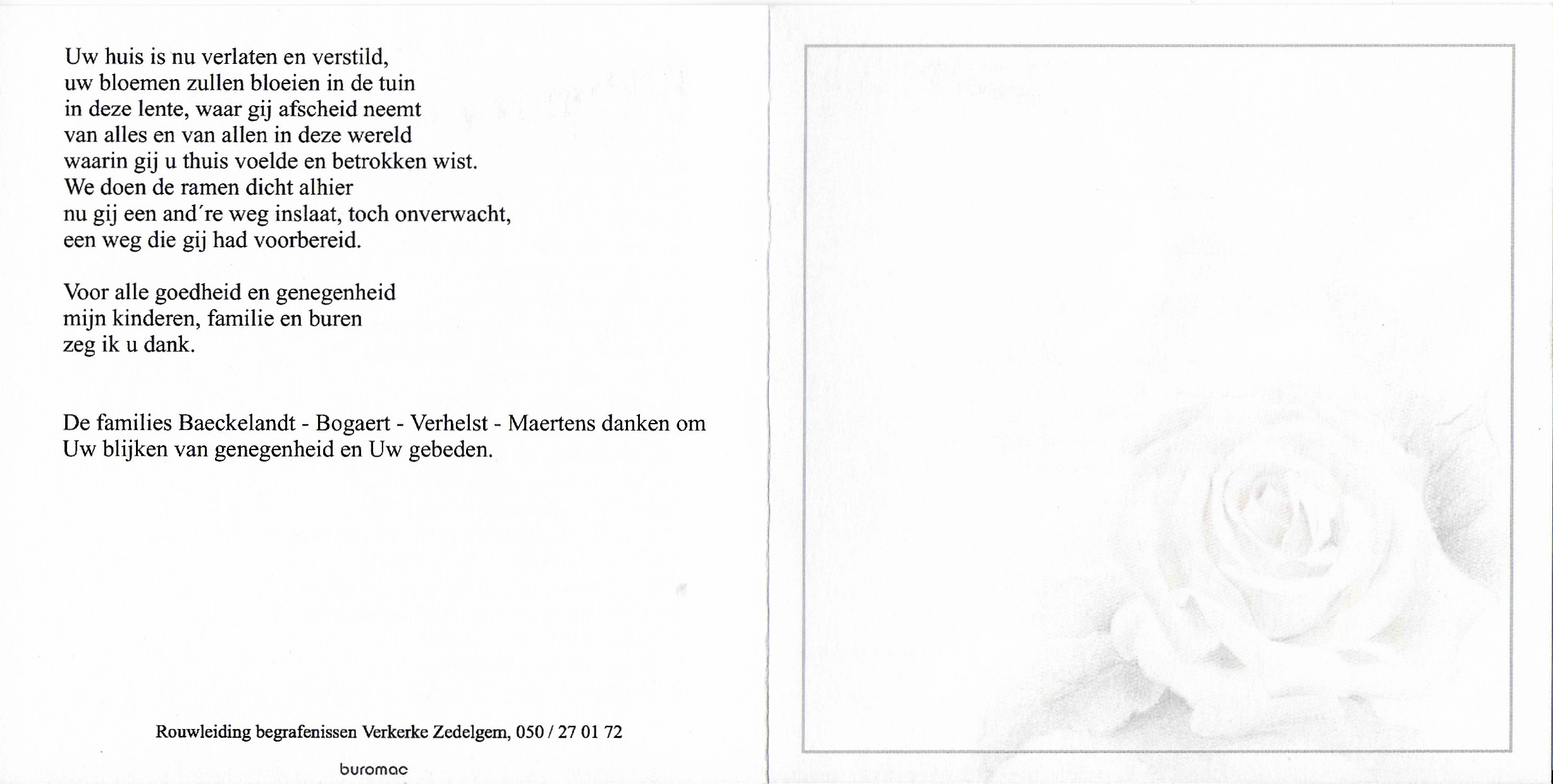 Uw huis is nu verlaten en verstild,
uw bloemen zullen bloeien in de tuin
in deze lente, waar gij afscheid neemt
van alles en van allen in deze wereld
waarin gij u thuis voelde en betrokken wist.
We doen de ramen dicht alhier
nu gij een and're weg inslaat, toch onverwacht,
een weg die gij had voorbereid.

Voor alle goedheid en genegenheid
mijn kinderen, familie en buren
zeg ik u dank.

De families Baeckelandt - Bogaert - Verhelst - Maertens danken om Uw blijken van genegenheid en Uw gebeden.

Rouwleiding begrafenissen Verkerke Zedelgem, 050 / 27 01 72

buromac